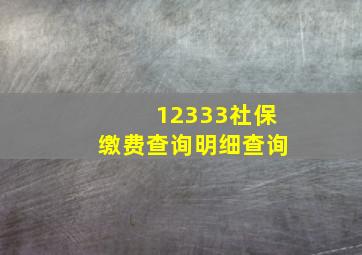 12333社保缴费查询明细查询